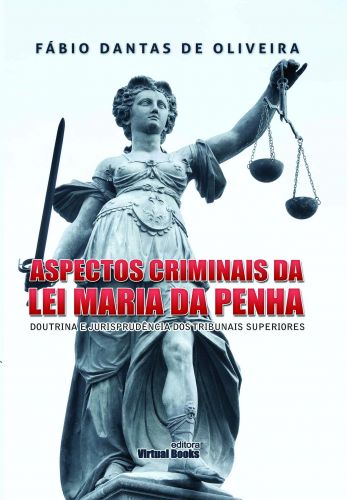 FÁBIO DANTAS DE OLIVEIRA

ASPECTOS CRIMINAIS DA LEI MARIA DA PENHA

DOUTRINA E JURISPRUDÊNCIA DOS TRIBUNAIS SUPERIORES

editora
Virtual Books